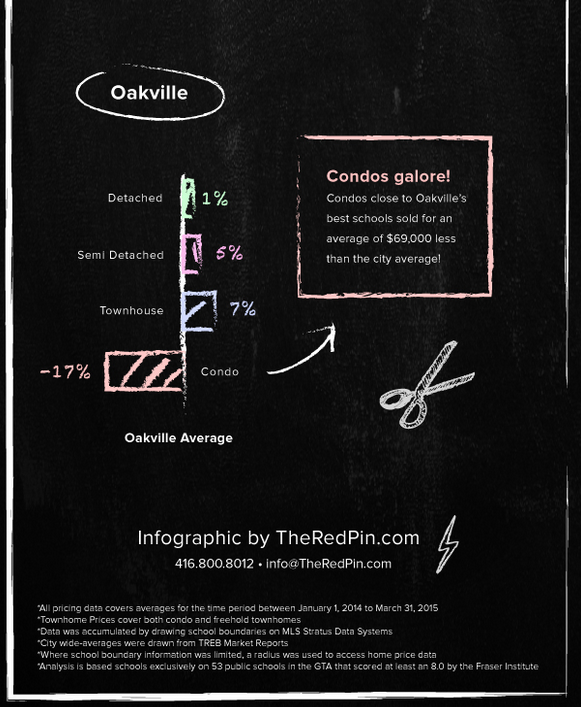 Oakville

Detached 1%

Semi Detached 5%

Townhouse 7%

-17% Condo

Oakville Average

Condos galore!

Condos close to Oakville's best schools sold for an average of $69,000 less than the city average!

Infographic by TheRedPin.com

416.800.8012 • info@TheRedPin.com

*All pricing data covers averages for the time period between January 1, 2014 to March 31, 2015
*Townhome Prices cover both condo and freehold townhomes
*Data was accumulated by drawing school boundaries on MLS Stratus Data Systems
*City wide-averages were drawn from TREB Market Reports
*Where school boundary information was limited, a radius was used to access home price data
*Analysis is based schools exclusively on 53 public schools in the GTA that scored at least an 8.0 by the Fraser Institute